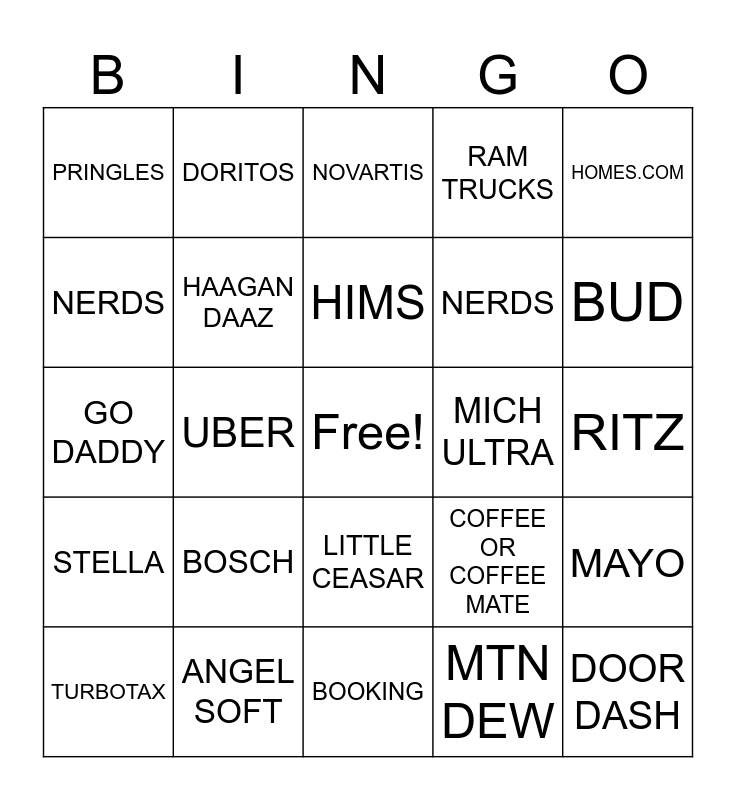 | B | I | N | G | O |
|---|---|---|---|---|
| PRINGLES | DORITOS | NOVARTIS | RAM TRUCKS | HOMES.COM |
| NERDS | HAAGAN DAAZ | HIMS | NERDS | BUD |
| GO DADDY | UBER | Free! | MICH ULTRA | RITZ |
| STELLA | BOSCH | LITTLE CEASAR | COFFEE OR COFFEE MATE | MAYO |
| TURBOTAX | ANGEL SOFT | BOOKING | MTN DEW | DOOR DASH |